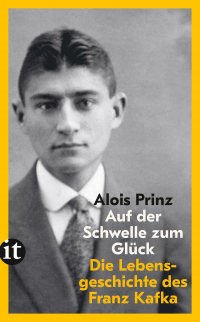 Alois Prinz
Auf der Schwelle zum Glück
Die Lebensgeschichte des Franz Kafka

it